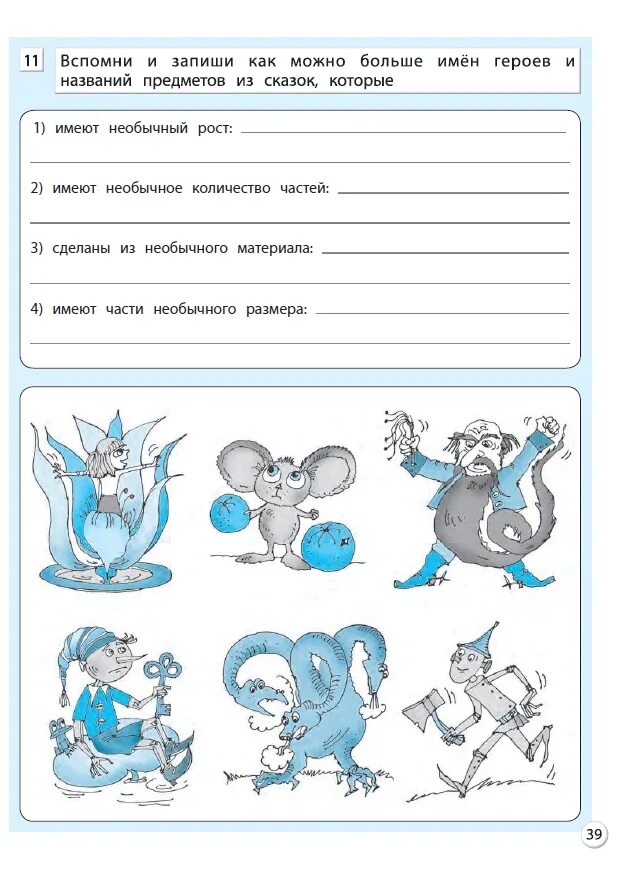 11 Вспомни и запиши как можно больше имён героев и названий предметов из сказок, которые

1) имеют необычный рост:

2) имеют необычное количество частей:

3) сделаны из необычного материала:

4) имеют части необычного размера:

39